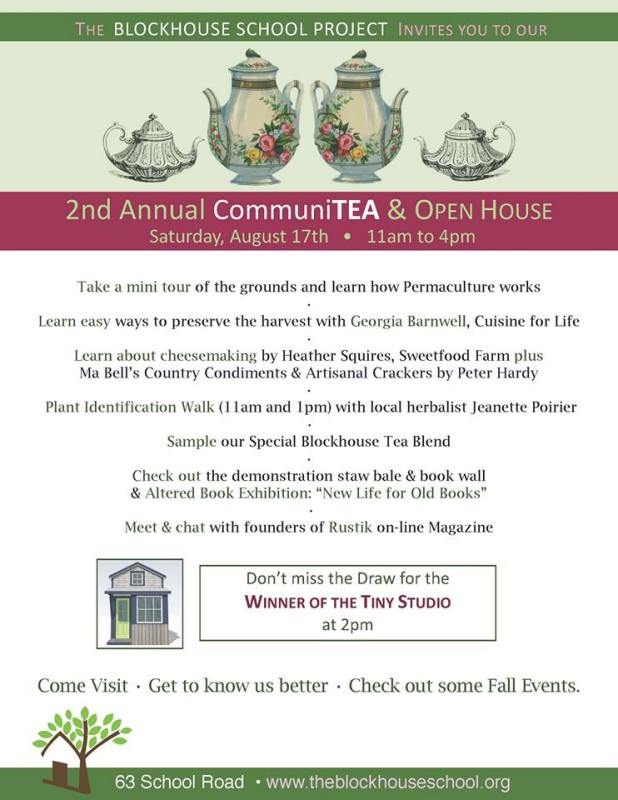 THE BLOCKHOUSE SCHOOL PROJECT INVITES YOU TO OUR

2nd Annual CommuniTEA & OPEN HOUSE
Saturday, August 17th • 11am to 4pm

Take a mini tour of the grounds and learn how Permaculture works
·
Learn easy ways to preserve the harvest with Georgia Barnwell, Cuisine for Life
·
Learn about cheesemaking by Heather Squires, Sweetfood Farm plus Ma Bell's Country Condiments & Artisanal Crackers by Peter Hardy
·
Plant Identification Walk (11am and 1pm) with local herbalist Jeanette Poirier
·
Sample our Special Blockhouse Tea Blend
·
Check out the demonstration staw bale & book wall & Altered Book Exhibition: "New Life for Old Books"
·
Meet & chat with founders of Rustik on-line Magazine

Don't miss the Draw for the
WINNER OF THE TINY STUDIO
at 2pm

Come Visit · Get to know us better · Check out some Fall Events.

63 School Road • www.theblockhouseschool.org